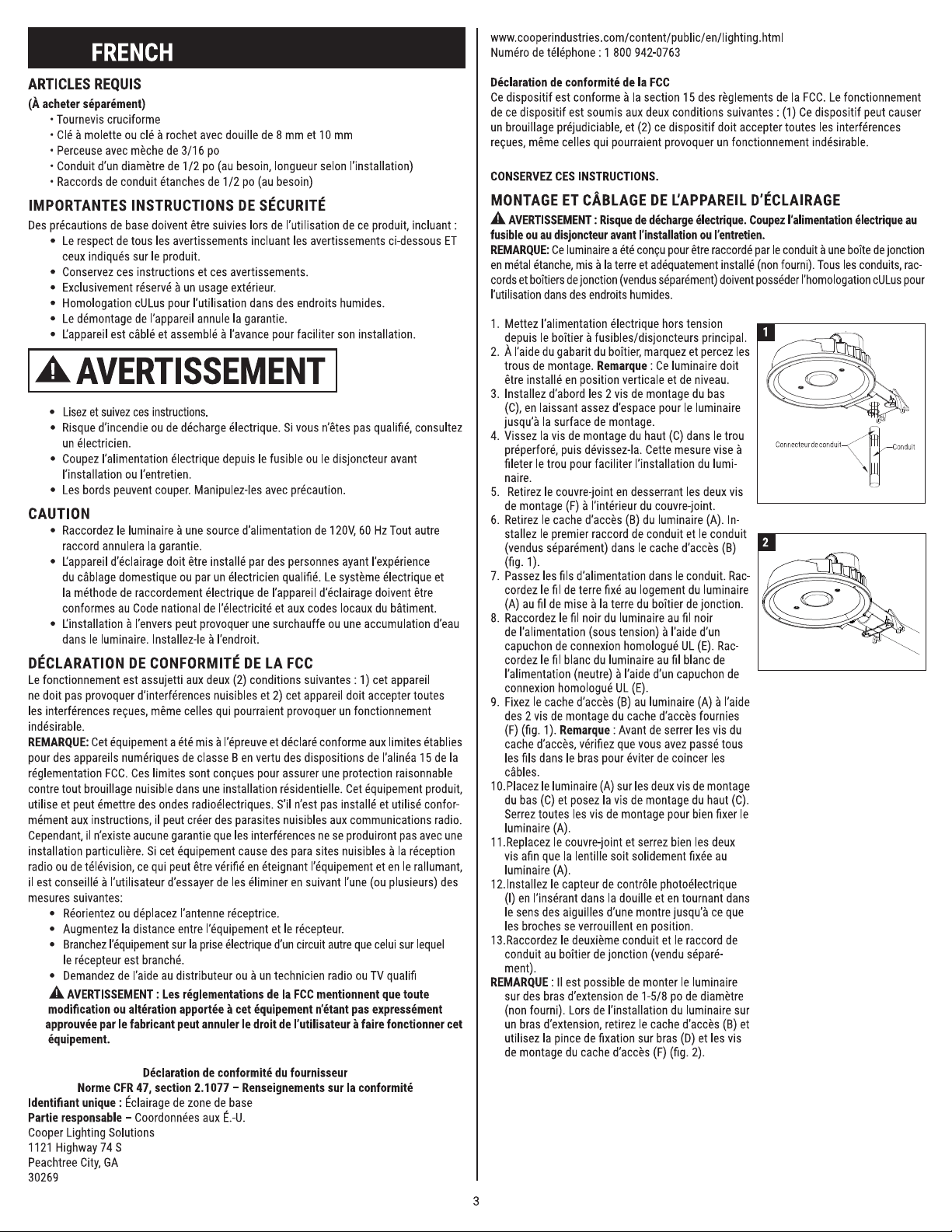 FRENCH

ARTICLES REQUIS

(À acheter séparément)
• Tournevis cruciforme
• Clé à molette ou clé à rochet avec douille de 8 mm et 10 mm
• Perceuse avec mèche de 3/16 po
• Conduit d'un diamètre de 1/2 po (au besoin, longueur selon l'installation)
• Raccords de conduit étanches de 1/2 po (au besoin)

IMPORTANTES INSTRUCTIONS DE SÉCURITÉ

Des précautions de base doivent être suivies lors de l'utilisation de ce produit, incluant :
• Le respect de tous les avertissements incluant les avertissements ci-dessous ET ceux indiqués sur le produit.
• Conservez ces instructions et ces avertissements.
• Exclusivement réservé à un usage extérieur.
• Homologation cULus pour l'utilisation dans des endroits humides.
• Le démontage de l'appareil annule la garantie.
• L'appareil est câblé et assemblé à l'avance pour faciliter son installation.

AVERTISSEMENT

• Lisez et suivez ces instructions.
• Risque d'incendie ou de décharge électrique. Si vous n'êtes pas qualifié, consultez un électricien.
• Coupez l'alimentation électrique depuis le fusible ou le disjoncteur avant l'installation ou l'entretien.
• Les bords peuvent couper. Manipulez-les avec précaution.

CAUTION
• Raccordez le luminaire à une source d'alimentation de 120V, 60 Hz Tout autre raccord annulera la garantie.
• L'appareil d'éclairage doit être installé par des personnes ayant l'expérience du câblage domestique ou par un électricien qualifié. Le système électrique et la méthode de raccordement électrique de l'appareil d'éclairage doivent être conformes au Code national de l'électricité et aux codes locaux du bâtiment.
• L'installation à l'envers peut provoquer une surchauffe ou une accumulation d'eau dans le luminaire. Installez-le à l'endroit.

DÉCLARATION DE CONFORMITÉ DE LA FCC

Le fonctionnement est assujetti aux deux (2) conditions suivantes : 1) cet appareil ne doit pas provoquer d'interférences nuisibles et 2) cet appareil doit accepter toutes les interférences reçues, même celles qui pourraient provoquer un fonctionnement indésirable.
REMARQUE: Cet équipement a été mis à l'épreuve et déclaré conforme aux limites établies pour des appareils numériques de classe B en vertu des dispositions de l'alinéa 15 de la réglementation FCC. Ces limites sont conçues pour assurer une protection raisonnable contre tout brouillage nuisible dans une installation résidentielle. Cet équipement produit, utilise et peut émettre des ondes radioélectriques. S'il n'est pas installé et utilisé conformément aux instructions, il peut créer des parasites nuisibles aux communications radio. Cependant, il n'existe aucune garantie que les interférences ne se produiront pas avec une installation particulière. Si cet équipement cause des para sites nuisibles à la réception radio ou de télévision, ce qui peut être vérifié en éteignant l'équipement et en le rallumant, il est conseillé à l'utilisateur d'essayer de les éliminer en suivant l'une (ou plusieurs) des mesures suivantes:
• Réorientez ou déplacez l'antenne réceptrice.
• Augmentez la distance entre l'équipement et le récepteur.
• Branchez l'équipement sur la prise électrique d'un circuit autre que celui sur lequel le récepteur est branché.
• Demandez de l'aide au distributeur ou à un technicien radio ou TV qualifi

AVERTISSEMENT : Les réglementations de la FCC mentionnent que toute modification ou altération apportée à cet équipement n'étant pas expressément approuvée par le fabricant peut annuler le droit de l'utilisateur à faire fonctionner cet équipement.

Déclaration de conformité du fournisseur
Norme CFR 47, section 2.1077 – Renseignements sur la conformité
Identifiant unique : Éclairage de zone de base
Partie responsable – Coordonnées aux É.-U.
Cooper Lighting Solutions
1121 Highway 74 S
Peachtree City, GA
30269

www.cooperindustries.com/content/public/en/lighting.html
Numéro de téléphone : 1 800 942-0763

Déclaration de conformité de la FCC
Ce dispositif est conforme à la section 15 des règlements de la FCC. Le fonctionnement de ce dispositif est soumis aux deux conditions suivantes : (1) Ce dispositif peut causer un brouillage préjudiciable, et (2) ce dispositif doit accepter toutes les interférences reçues, même celles qui pourraient provoquer un fonctionnement indésirable.

CONSERVEZ CES INSTRUCTIONS.

MONTAGE ET CÂBLAGE DE L'APPAREIL D'ÉCLAIRAGE

AVERTISSEMENT : Risque de décharge électrique. Coupez l'alimentation électrique au fusible ou au disjoncteur avant l'installation ou l'entretien.
REMARQUE: Ce luminaire a été conçu pour être raccordé par le conduit à une boîte de jonction en métal étanche, mis à la terre et adéquatement installé (non fourni). Tous les conduits, raccords et boîtiers de jonction (vendus séparément) doivent posséder l'homologation cULus pour l'utilisation dans des endroits humides.

1. Mettez l'alimentation électrique hors tension depuis le boîtier à fusibles/disjoncteurs principal.
2. À l'aide du gabarit du boîtier, marquez et percez les trous de montage. Remarque : Ce luminaire doit être installé en position verticale et de niveau.
3. Installez d'abord les 2 vis de montage du bas (C), en laissant assez d'espace pour le luminaire jusqu'à la surface de montage.
4. Vissez la vis de montage du haut (C) dans le trou préperforé, puis dévissez-la. Cette mesure vise à fileter le trou pour faciliter l'installation du luminaire.
5. Retirez le couvre-joint en desserrant les deux vis de montage (F) à l'intérieur du couvre-joint.
6. Retirez le cache d'accès (B) du luminaire (A). Installez le premier raccord de conduit et le conduit (vendus séparément) dans le cache d'accès (B) (fig. 1).
7. Passez les fils d'alimentation dans le conduit. Raccordez le fil de terre fixé au logement du luminaire (A) au fil de mise à la terre du boîtier de jonction.
8. Raccordez le fil noir du luminaire au fil noir de l'alimentation (sous tension) à l'aide d'un capuchon de connexion homologué UL (E). Raccordez le fil blanc du luminaire au fil blanc de l'alimentation (neutre) à l'aide d'un capuchon de connexion homologué UL (E).
9. Fixez le cache d'accès (B) au luminaire (A) à l'aide des 2 vis de montage du cache d'accès fournies (F) (fig. 1). Remarque : Avant de serrer les vis du cache d'accès, vérifiez que vous avez passé tous les fils dans le bras pour éviter de coincer les câbles.
10. Placez le luminaire (A) sur les deux vis de montage du bas (C) et posez la vis de montage du haut (C). Serrez toutes les vis de montage pour bien fixer le luminaire (A).
11. Replacez le couvre-joint et serrez bien les deux vis afin que la lentille soit solidement fixée au luminaire (A).
12. Installez le capteur de contrôle photoélectrique (I) en l'insérant dans la douille et en tournant dans le sens des aiguilles d'une montre jusqu'à ce que les broches se verrouillent en position.
13. Raccordez le deuxième conduit et le raccord de conduit au boîtier de jonction (vendu séparément).
REMARQUE : Il est possible de monter le luminaire sur des bras d'extension de 1-5/8 po de diamètre (non fourni). Lors de l'installation du luminaire sur un bras d'extension, retirez le cache d'accès (B) et utilisez la pince de fixation sur bras (D) et les vis de montage du cache d'accès (F) (fig. 2).

1
Connecteur de conduit
Conduit

2

3